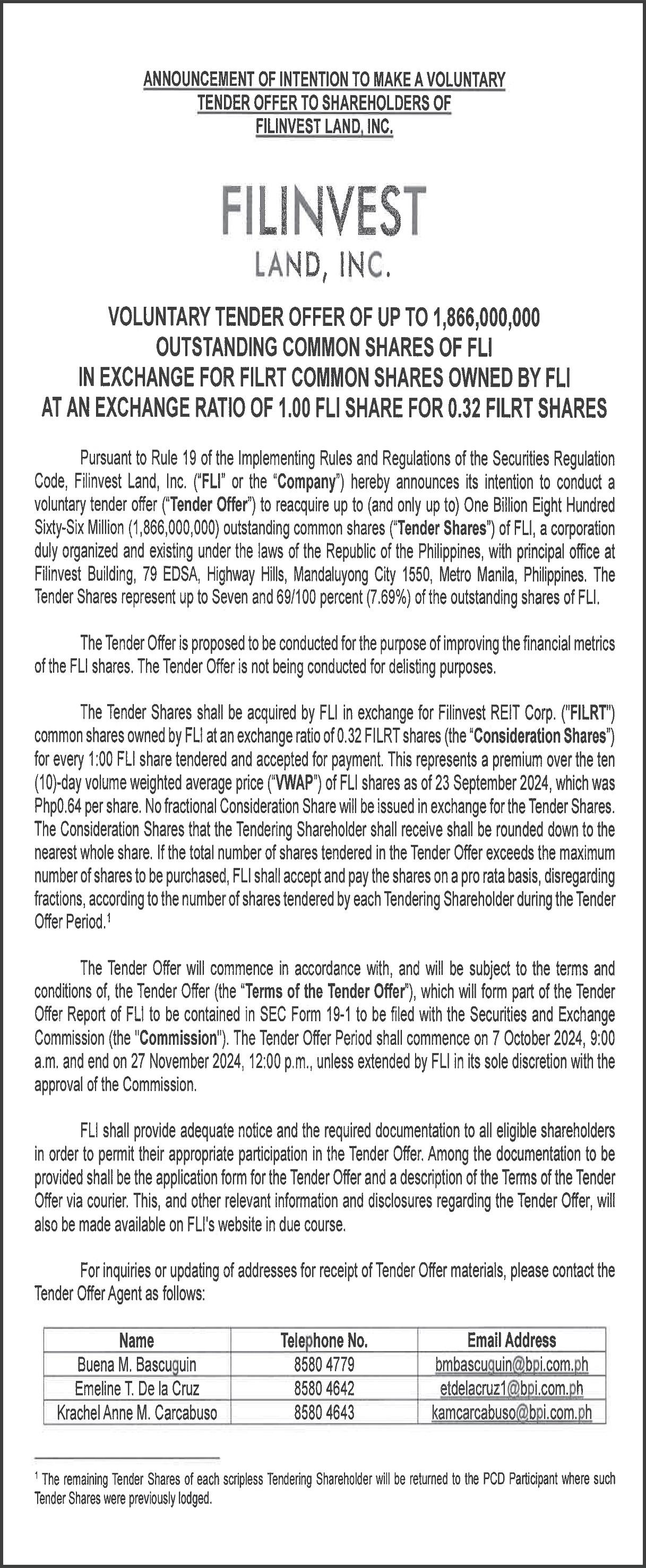 ANNOUNCEMENT OF INTENTION TO MAKE A VOLUNTARY TENDER OFFER TO SHAREHOLDERS OF FILINVEST LAND, INC.

FILINVEST
LAND, INC.

VOLUNTARY TENDER OFFER OF UP TO 1,866,000,000 OUTSTANDING COMMON SHARES OF FLI IN EXCHANGE FOR FILRT COMMON SHARES OWNED BY FLI AT AN EXCHANGE RATIO OF 1.00 FLI SHARE FOR 0.32 FILRT SHARES

Pursuant to Rule 19 of the Implementing Rules and Regulations of the Securities Regulation Code, Filinvest Land, Inc. ("FLI" or the "Company") hereby announces its intention to conduct a voluntary tender offer ("Tender Offer") to reacquire up to (and only up to) One Billion Eight Hundred Sixty-Six Million (1,866,000,000) outstanding common shares ("Tender Shares") of FLI, a corporation duly organized and existing under the laws of the Republic of the Philippines, with principal office at Filinvest Building, 79 EDSA, Highway Hills, Mandaluyong City 1550, Metro Manila, Philippines. The Tender Shares represent up to Seven and 69/100 percent (7.69%) of the outstanding shares of FLI.

The Tender Offer is proposed to be conducted for the purpose of improving the financial metrics of the FLI shares. The Tender Offer is not being conducted for delisting purposes.

The Tender Shares shall be acquired by FLI in exchange for Filinvest REIT Corp. ("FILRT") common shares owned by FLI at an exchange ratio of 0.32 FILRT shares (the "Consideration Shares") for every 1:00 FLI share tendered and accepted for payment. This represents a premium over the ten (10)-day volume weighted average price ("VWAP") of FLI shares as of 23 September 2024, which was Php0.64 per share. No fractional Consideration Share will be issued in exchange for the Tender Shares. The Consideration Shares that the Tendering Shareholder shall receive shall be rounded down to the nearest whole share. If the total number of shares tendered in the Tender Offer exceeds the maximum number of shares to be purchased, FLI shall accept and pay the shares on a pro rata basis, disregarding fractions, according to the number of shares tendered by each Tendering Shareholder during the Tender Offer Period.$^1$

The Tender Offer will commence in accordance with, and will be subject to the terms and conditions of, the Tender Offer (the "Terms of the Tender Offer"), which will form part of the Tender Offer Report of FLI to be contained in SEC Form 19-1 to be filed with the Securities and Exchange Commission (the "Commission"). The Tender Offer Period shall commence on 7 October 2024, 9:00 a.m. and end on 27 November 2024, 12:00 p.m., unless extended by FLI in its sole discretion with the approval of the Commission.

FLI shall provide adequate notice and the required documentation to all eligible shareholders in order to permit their appropriate participation in the Tender Offer. Among the documentation to be provided shall be the application form for the Tender Offer and a description of the Terms of the Tender Offer via courier. This, and other relevant information and disclosures regarding the Tender Offer, will also be made available on FLI's website in due course.

For inquiries or updating of addresses for receipt of Tender Offer materials, please contact the Tender Offer Agent as follows:

| Name | Telephone No. | Email Address |
|---|---|---|
| Buena M. Bascuguin | 8580 4779 | bmbascuguin@bpi.com.ph |
| Emeline T. De la Cruz | 8580 4642 | etdelacruz1@bpi.com.ph |
| Krachel Anne M. Carcabuso | 8580 4643 | kamcarcabuso@bpi.com.ph |

$^1$ The remaining Tender Shares of each scripless Tendering Shareholder will be returned to the PCD Participant where such Tender Shares were previously lodged.